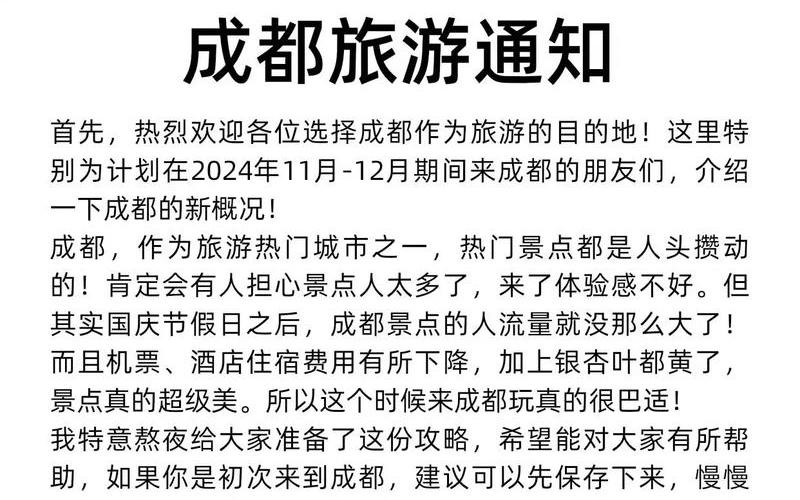 成都旅游通知

首先，热烈欢迎各位选择成都作为旅游的目的地！这里特别为计划在2024年11月-12月期间来成都的朋友们，介绍一下成都的新概况！
成都，作为旅游热门城市之一，热门景点都是人头攒动的！肯定会有人担心景点人太多了，来了体验感不好。但其实国庆节假日之后，成都景点的人流量就没那么大了！而且机票、酒店住宿费用有所下降，加上银杏叶都黄了，景点真的超级美。所以这个时候来成都玩真的很巴适！
我特意熬夜给大家准备了这份攻略，希望能对大家有所帮助，如果你是初次来到成都，建议可以先保存下来，慢慢